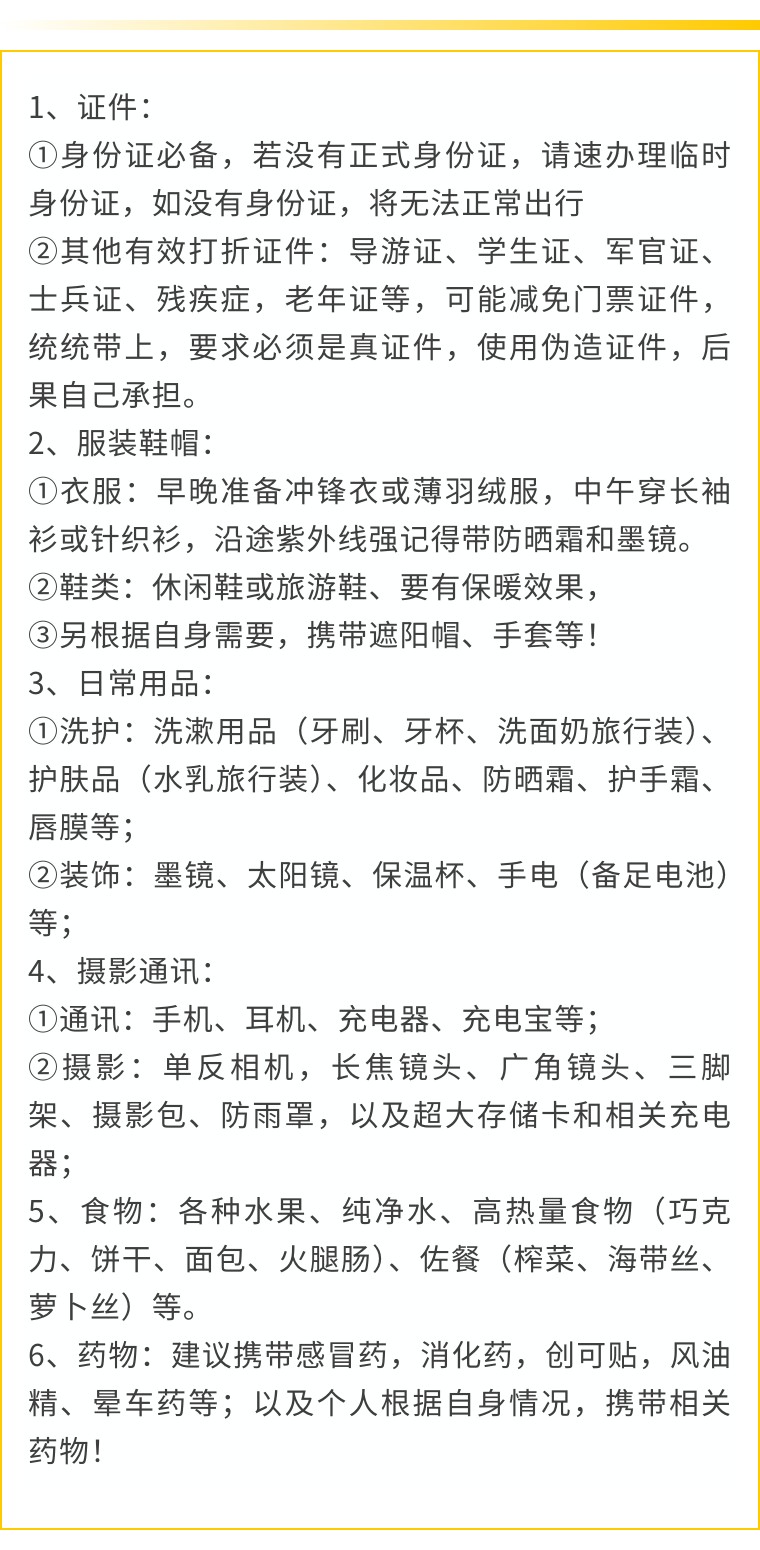 1、证件：
①身份证必备，若没有正式身份证，请速办理临时身份证，如没有身份证，将无法正常出行
②其他有效打折证件：导游证、学生证、军官证、士兵证、残疾症，老年证等，可能减免门票证件，统统带上，要求必须是真证件，使用伪造证件，后果自己承担。
2、服装鞋帽：
①衣服：早晚准备冲锋衣或薄羽绒服，中午穿长袖衫或针织衫，沿途紫外线强记得带防晒霜和墨镜。
②鞋类：休闲鞋或旅游鞋、要有保暖效果，
③另根据自身需要，携带遮阳帽、手套等！
3、日常用品：
①洗护：洗漱用品（牙刷、牙杯、洗面奶旅行装）、护肤品（水乳旅行装）、化妆品、防晒霜、护手霜、唇膜等；
②装饰：墨镜、太阳镜、保温杯、手电（备足电池）等；
4、摄影通讯：
①通讯：手机、耳机、充电器、充电宝等；
②摄影：单反相机，长焦镜头、广角镜头、三脚架、摄影包、防雨罩，以及超大存储卡和相关充电器；
5、食物：各种水果、纯净水、高热量食物（巧克力、饼干、面包、火腿肠）、佐餐（榨菜、海带丝、萝卜丝）等。
6、药物：建议携带感冒药，消化药，创可贴，风油精、晕车药等；以及个人根据自身情况，携带相关药物！